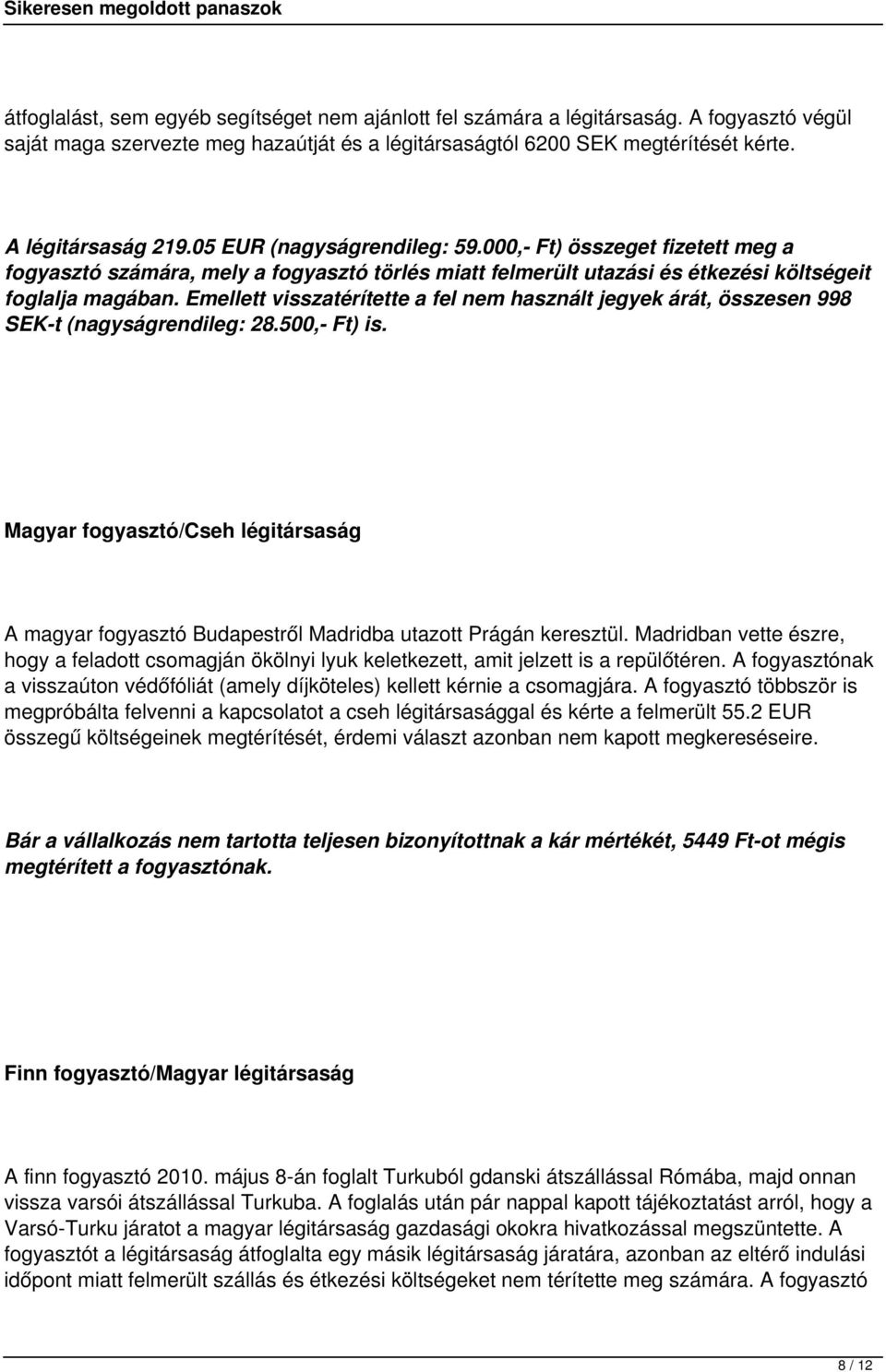 Sikeresen megoldott panaszok

átfoglalást, sem egyéb segítséget nem ajánlott fel számára a légitársaság. A fogyasztó végül saját maga szervezte meg hazaútját és a légitársaságtól 6200 SEK megtérítését kérte.

A légitársaság 219.05 EUR (nagyságrendileg: 59.000,- Ft) összeget fizetett meg a fogyasztó számára, mely a fogyasztó törlés miatt felmerült utazási és étkezési költségeit foglalja magában. Emellett visszatérítette a fel nem használt jegyek árát, összesen 998 SEK-t (nagyságrendileg: 28.500,- Ft) is.

Magyar fogyasztó/Cseh légitársaság

A magyar fogyasztó Budapestről Madridba utazott Prágán keresztül. Madridban vette észre, hogy a feladott csomagján ökölnyi lyuk keletkezett, amit jelzett is a repülőtéren. A fogyasztónak a visszaúton védőfóliát (amely díjköteles) kellett kérnie a csomagjára. A fogyasztó többször is megpróbálta felvenni a kapcsolatot a cseh légitársasággal és kérte a felmerült 55.2 EUR összegű költségeinek megtérítését, érdemi választ azonban nem kapott megkereséseire.

Bár a vállalkozás nem tartotta teljesen bizonyítottnak a kár mértékét, 5449 Ft-ot mégis megtérített a fogyasztónak.

Finn fogyasztó/Magyar légitársaság

A finn fogyasztó 2010. május 8-án foglalt Turkuból gdanski átszállással Rómába, majd onnan vissza varsói átszállással Turkuba. A foglalás után pár nappal kapott tájékoztatást arról, hogy a Varsó-Turku járatot a magyar légitársaság gazdasági okokra hivatkozással megszüntette. A fogyasztót a légitársaság átfoglalta egy másik légitársaság járatára, azonban az eltérő indulási időpont miatt felmerült szállás és étkezési költségeket nem térítette meg számára. A fogyasztó

8 / 12